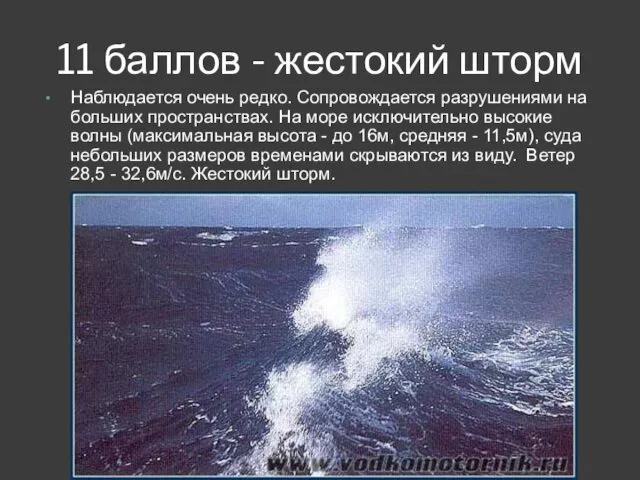 11 баллов - жестокий шторм

Наблюдается очень редко. Сопровождается разрушениями на больших пространствах. На море исключительно высокие волны (максимальная высота - до 16м, средняя - 11,5м), суда небольших размеров временами скрываются из виду. Ветер 28,5 - 32,6м/с. Жестокий шторм.

www.vodkomotornik.ru